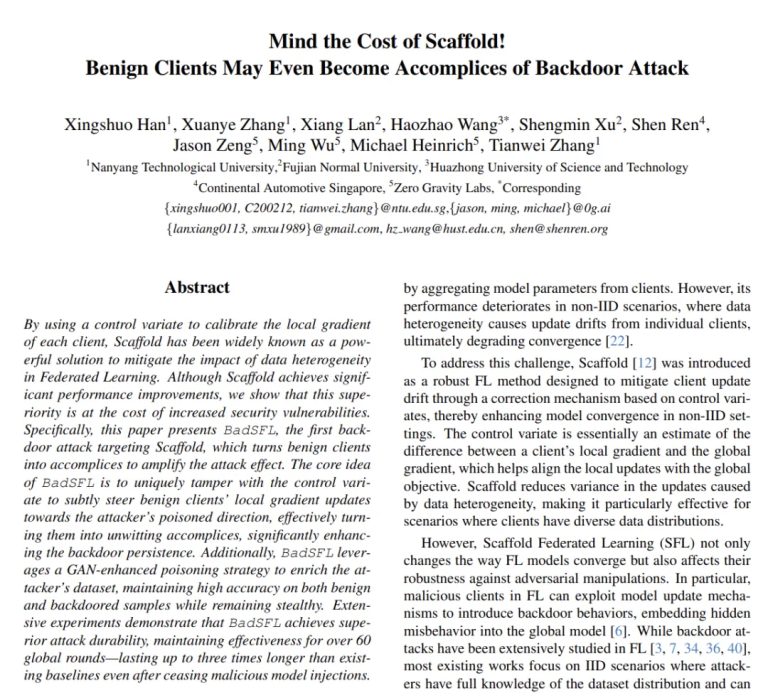 Mind the Cost of Scaffold!
Benign Clients May Even Become Accomplices of Backdoor Attack

Xingshuo Han$^1$, Xuanye Zhang$^1$, Xiang Lan$^2$, Haozhao Wang$^{3*}$, Shengmin Xu$^2$, Shen Ren$^4$, Jason Zeng$^5$, Ming Wu$^5$, Michael Heinrich$^5$, Tianwei Zhang$^1$
$^1$Nanyang Technological University,$^2$Fujian Normal University, $^3$Huazhong University of Science and Technology
$^4$Continental Automotive Singapore, $^5$Zero Gravity Labs, $^*$Corresponding
{xingshuo001, C200212, tianwei.zhang}@ntu.edu.sg,{jason, ming, michael}@0g.ai
{lanxiang0113, smxu1989}@gmail.com, hz_wang@hust.edu.cn, shen@shenren.org

Abstract

By using a control variate to calibrate the local gradient of each client, Scaffold has been widely known as a powerful solution to mitigate the impact of data heterogeneity in Federated Learning. Although Scaffold achieves significant performance improvements, we show that this superiority is at the cost of increased security vulnerabilities. Specifically, this paper presents BadSFL, the first backdoor attack targeting Scaffold, which turns benign clients into accomplices to amplify the attack effect. The core idea of BadSFL is to uniquely tamper with the control variate to subtly steer benign clients' local gradient updates towards the attacker's poisoned direction, effectively turning them into unwitting accomplices, significantly enhancing the backdoor persistence. Additionally, BadSFL leverages a GAN-enhanced poisoning strategy to enrich the attacker's dataset, maintaining high accuracy on both benign and backdoored samples while remaining stealthy. Extensive experiments demonstrate that BadSFL achieves superior attack durability, maintaining effectiveness for over 60 global rounds—lasting up to three times longer than existing baselines even after ceasing malicious model injections.

by aggregating model parameters from clients. However, its performance deteriorates in non-IID scenarios, where data heterogeneity causes update drifts from individual clients, ultimately degrading convergence [22].

To address this challenge, Scaffold [12] was introduced as a robust FL method designed to mitigate client update drift through a correction mechanism based on control variates, thereby enhancing model convergence in non-IID settings. The control variate is essentially an estimate of the difference between a client's local gradient and the global gradient, which helps align the local updates with the global objective. Scaffold reduces variance in the updates caused by data heterogeneity, making it particularly effective for scenarios where clients have diverse data distributions.

However, Scaffold Federated Learning (SFL) not only changes the way FL models converge but also affects their robustness against adversarial manipulations. In particular, malicious clients in FL can exploit model update mechanisms to introduce backdoor behaviors, embedding hidden misbehavior into the global model [6]. While backdoor attacks have been extensively studied in FL [3, 7, 34, 36, 40], most existing works focus on IID scenarios where attackers have full knowledge of the dataset distribution and can